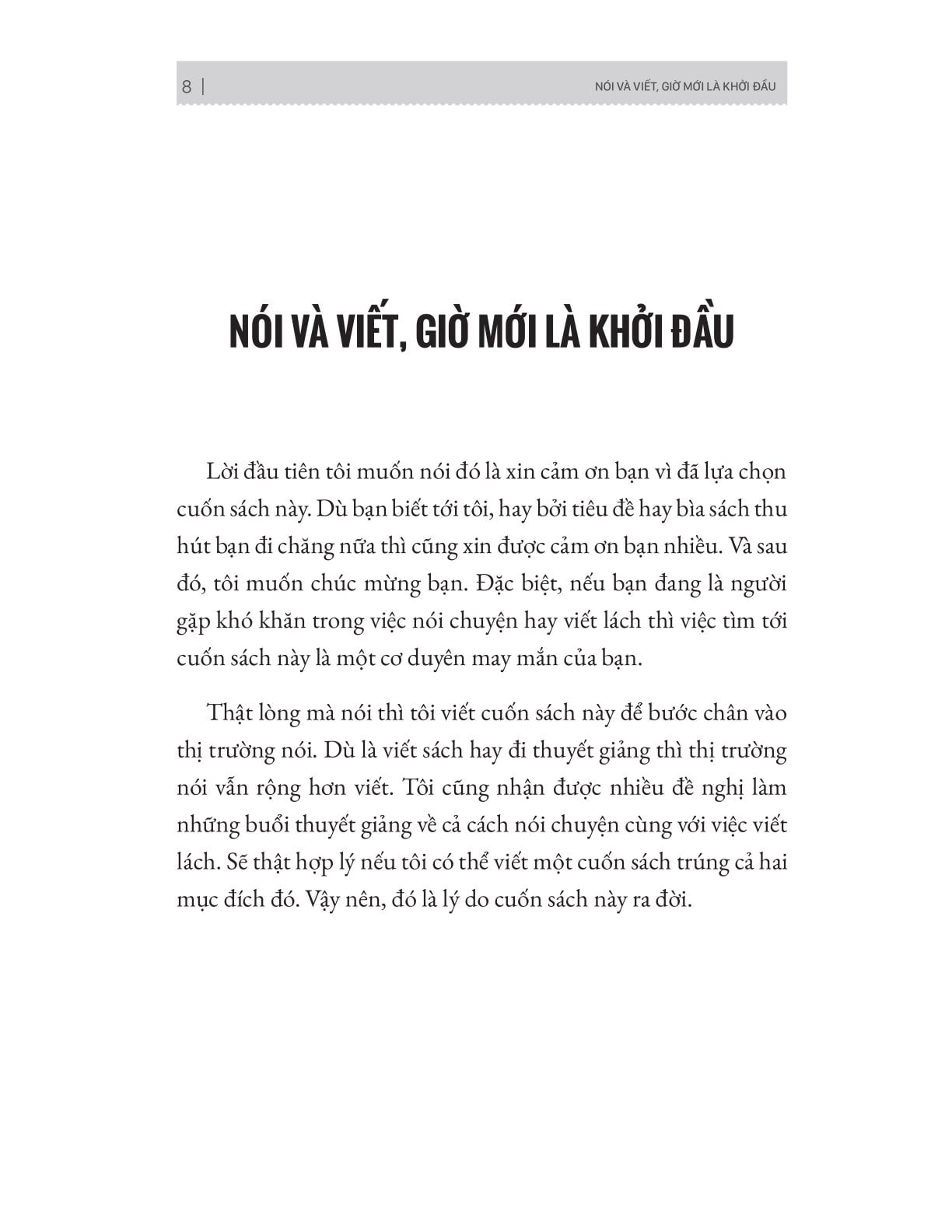 8 | NÓI VÀ VIẾT, GIỜ MỚI LÀ KHỞI ĐẦU

NÓI VÀ VIẾT, GIỜ MỚI LÀ KHỞI ĐẦU

Lời đầu tiên tôi muốn nói đó là xin cảm ơn bạn vì đã lựa chọn cuốn sách này. Dù bạn biết tới tôi, hay bởi tiêu đề hay bìa sách thu hút bạn đi chăng nữa thì cũng xin được cảm ơn bạn nhiều. Và sau đó, tôi muốn chúc mừng bạn. Đặc biệt, nếu bạn đang là người gặp khó khăn trong việc nói chuyện hay viết lách thì việc tìm tới cuốn sách này là một cơ duyên may mắn của bạn.

Thật lòng mà nói thì tôi viết cuốn sách này để bước chân vào thị trường nói. Dù là viết sách hay đi thuyết giảng thì thị trường nói vẫn rộng hơn viết. Tôi cũng nhận được nhiều đề nghị làm những buổi thuyết giảng về cả cách nói chuyện cùng với việc viết lách. Sẽ thật hợp lý nếu tôi có thể viết một cuốn sách trúng cả hai mục đích đó. Vậy nên, đó là lý do cuốn sách này ra đời.